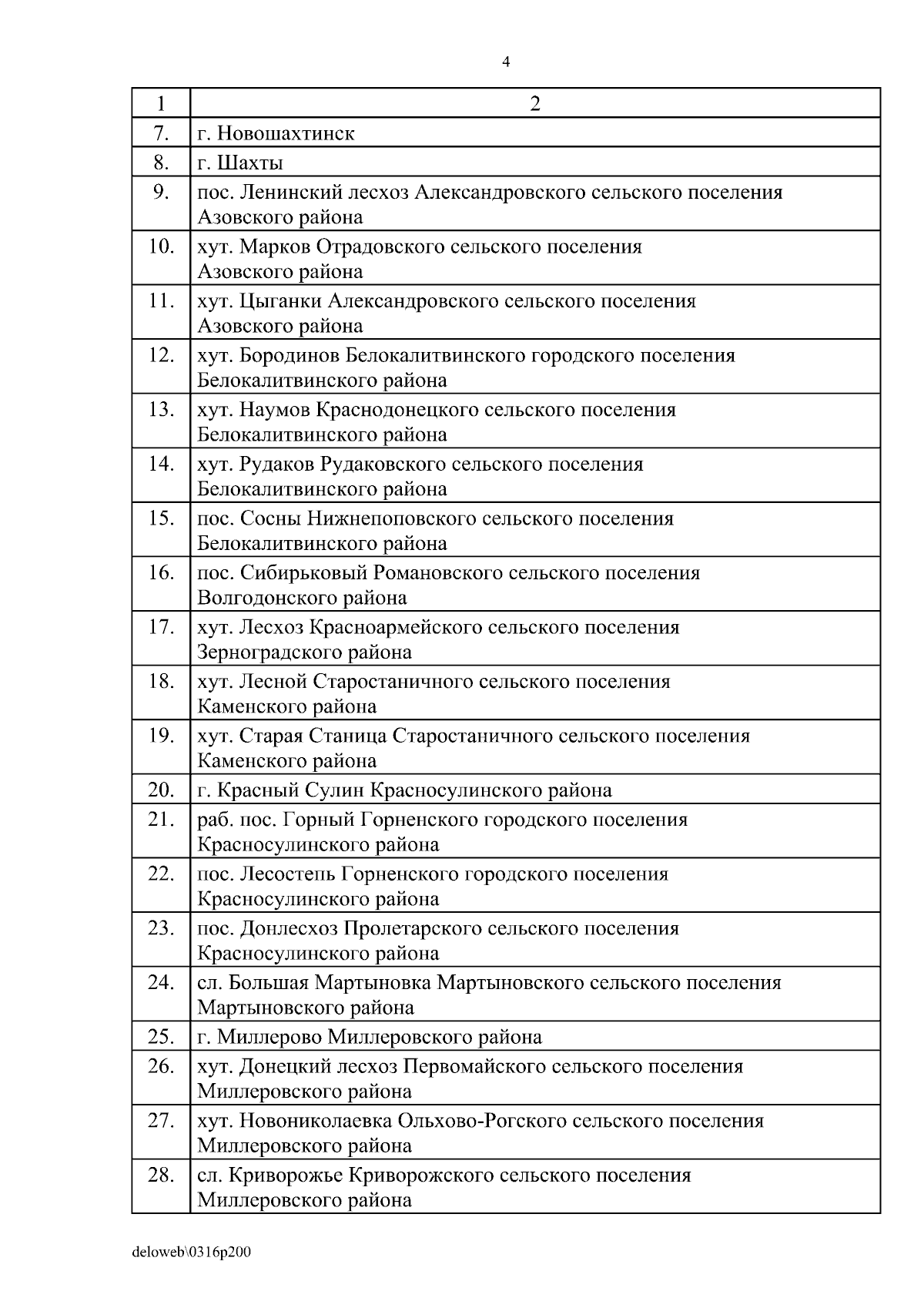 4

| 1 | 2 |
|---|---|
| 7. | г. Новошахтинск |
| 8. | г. Шахты |
| 9. | пос. Ленинский лесхоз Александровского сельского поселения Азовского района |
| 10. | хут. Марков Отрадовского сельского поселения Азовского района |
| 11. | хут. Цыганки Александровского сельского поселения Азовского района |
| 12. | хут. Бородинов Белокалитвинского городского поселения Белокалитвинского района |
| 13. | хут. Наумов Краснодонецкого сельского поселения Белокалитвинского района |
| 14. | хут. Рудаков Рудаковского сельского поселения Белокалитвинского района |
| 15. | пос. Сосны Нижнепоповского сельского поселения Белокалитвинского района |
| 16. | пос. Сибирьковый Романовского сельского поселения Волгодонского района |
| 17. | хут. Лесхоз Красноармейского сельского поселения Зерноградского района |
| 18. | хут. Лесной Старостаничного сельского поселения Каменского района |
| 19. | хут. Старая Станица Старостаничного сельского поселения Каменского района |
| 20. | г. Красный Сулин Красносулинского района |
| 21. | раб. пос. Горный Горненского городского поселения Красносулинского района |
| 22. | пос. Лесостепь Горненского городского поселения Красносулинского района |
| 23. | пос. Донлесхоз Пролетарского сельского поселения Красносулинского района |
| 24. | сл. Большая Мартыновка Мартыновского сельского поселения Мартыновского района |
| 25. | г. Миллерово Миллеровского района |
| 26. | хут. Донецкий лесхоз Первомайского сельского поселения Миллеровского района |
| 27. | хут. Новониколаевка Ольхово-Рогского сельского поселения Миллеровского района |
| 28. | сл. Криворожье Криворожского сельского поселения Миллеровского района |

deloweb\0316p200